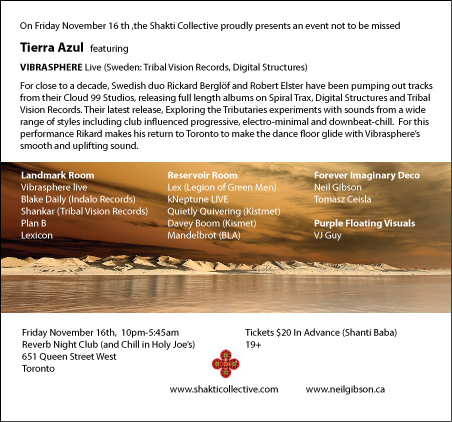 On Friday November 16 th ,the Shakti Collective proudly presents an event not to be missed

Tierra Azul featuring

VIBRASPHERE Live (Sweden: Tribal Vision Records, Digital Structures)

For close to a decade, Swedish duo Rickard Berglöf and Robert Elster have been pumping out tracks from their Cloud 99 Studios, releasing full length albums on Spiral Trax, Digital Structures and Tribal Vision Records. Their latest release, Exploring the Tributaries experiments with sounds from a wide range of styles including club influenced progressive, electro-minimal and downbeat-chill. For this performance Rikard makes his return to Toronto to make the dance floor glide with Vibrasphere's smooth and uplifting sound.

Landmark Room
Vibrasphere live
Blake Daily (Indalo Records)
Shankar (Tribal Vision Records)
Plan B
Lexicon

Reservoir Room
Lex (Legion of Green Men)
kNeptune LIVE
Quietly Quivering (Kistmet)
Davey Boom (Kismet)
Mandelbrot (BLA)

Forever Imaginary Deco
Neil Gibson
Tomasz Ceisla

Purple Floating Visuals
VJ Guy

Friday November 16th, 10pm-5:45am
Reverb Night Club (and Chill in Holy Joe's)
651 Queen Street West
Toronto

Tickets $20 In Advance (Shanti Baba)
19+

www.shakticollective.com www.neilgibson.ca